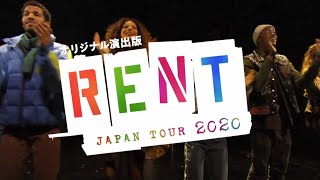 オリジナル演出版
RENT
JAPAN TOUR 2020